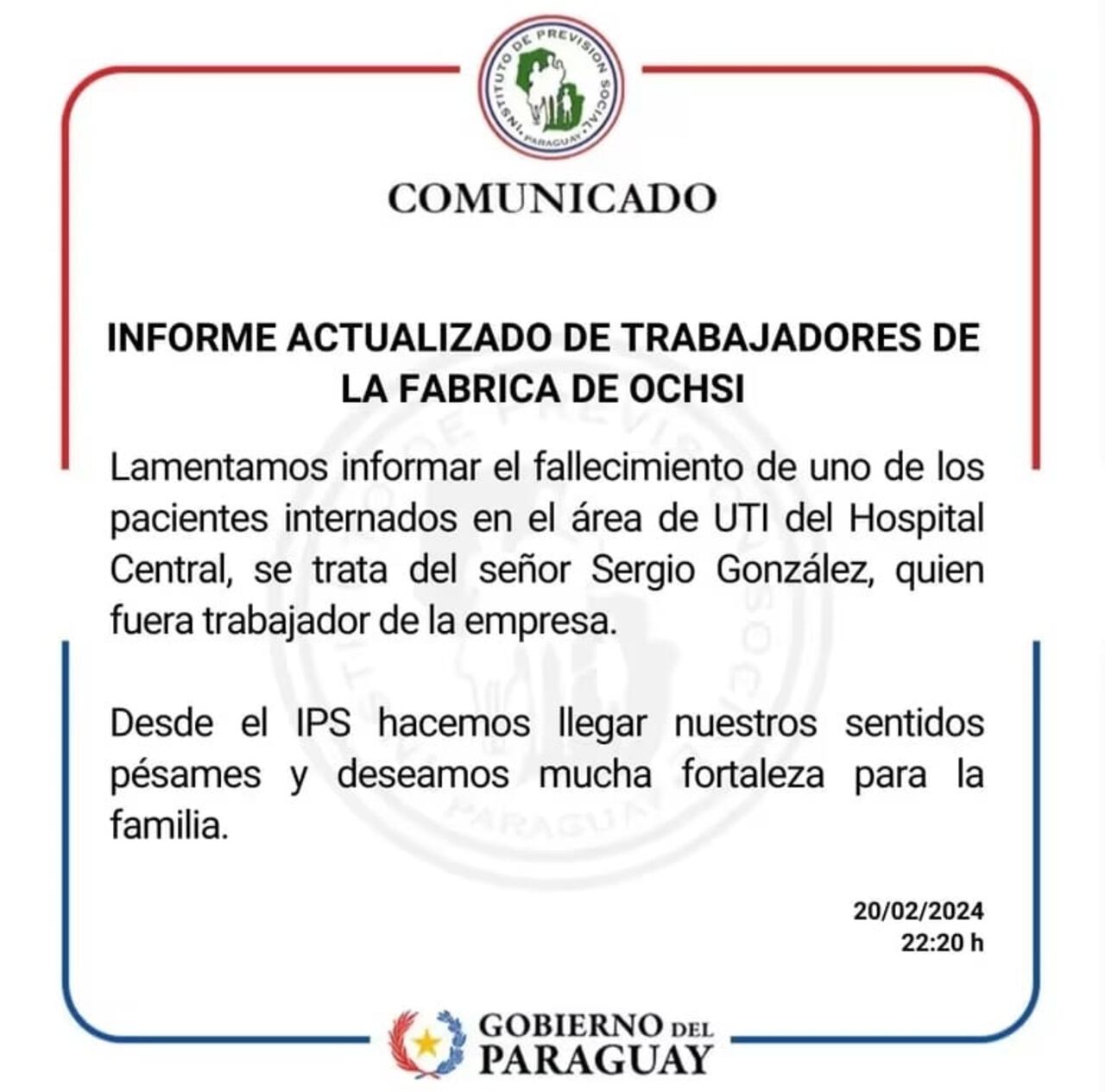 INSTITUTO DE PREVISION SOCIAL
PARAGUAY

COMUNICADO

INFORME ACTUALIZADO DE TRABAJADORES DE LA FABRICA DE OCHSI

Lamentamos informar el fallecimiento de uno de los pacientes internados en el área de UTI del Hospital Central, se trata del señor Sergio González, quien fuera trabajador de la empresa.

Desde el IPS hacemos llegar nuestros sentidos pésames y deseamos mucha fortaleza para la familia.

20/02/2024
22:20 h

GOBIERNO DEL
PARAGUAY